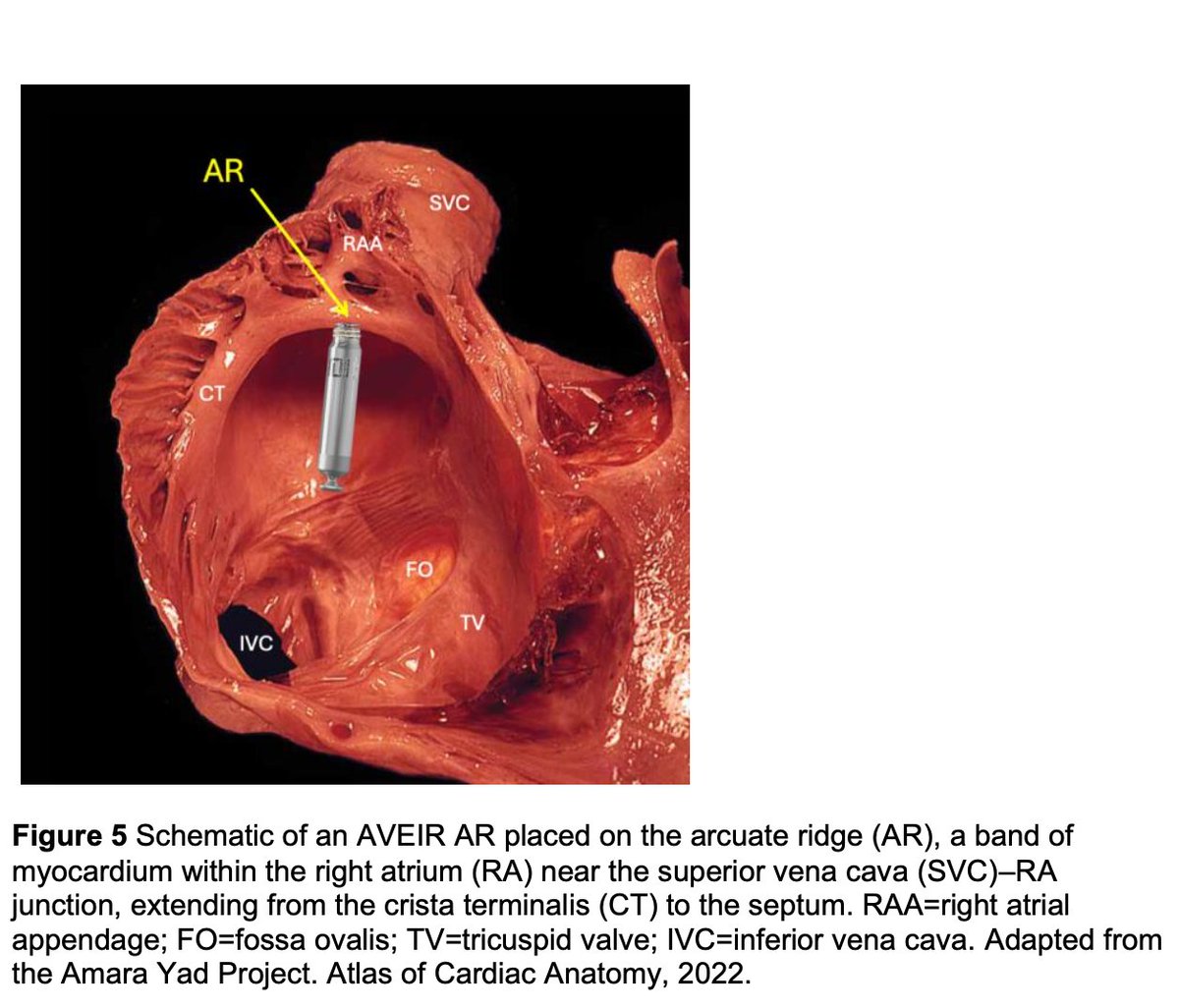 AR

SVC

RAA

CT

FO

TV

IVC

Figure 5 Schematic of an AVEIR AR placed on the arcuate ridge (AR), a band of myocardium within the right atrium (RA) near the superior vena cava (SVC)–RA junction, extending from the crista terminalis (CT) to the septum. RAA=right atrial appendage; FO=fossa ovalis; TV=tricuspid valve; IVC=inferior vena cava. Adapted from the Amara Yad Project. Atlas of Cardiac Anatomy, 2022.